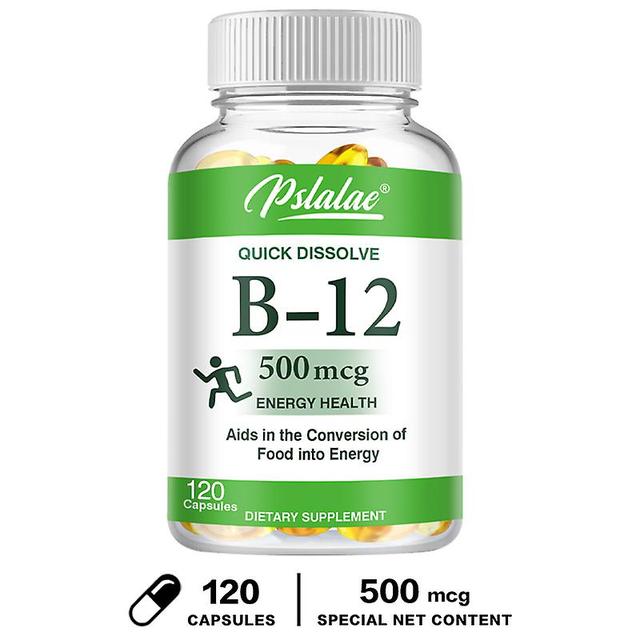 Pslalae®

QUICK DISSOLVE

B-12

500 mcg
ENERGY HEALTH

Aids in the Conversion of Food into Energy

120 Capsules

DIETARY SUPPLEMENT

120 CAPSULES

500 mcg SPECIAL NET CONTENT